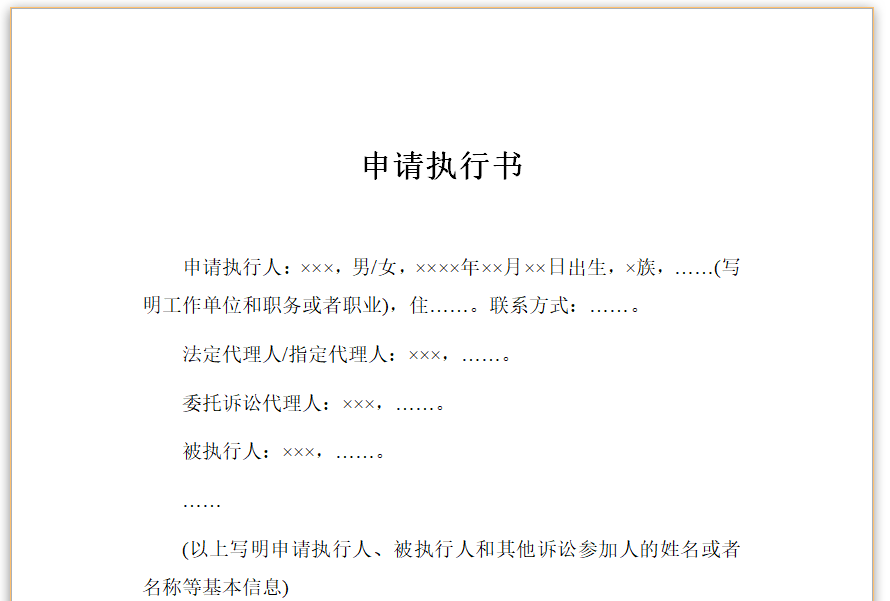 申请执行书

申请执行人：×××，男/女，××××年××月××日出生，×族，……(写明工作单位和职务或者职业)，住……。联系方式：……。

法定代理人/指定代理人：×××，……。

委托诉讼代理人：×××，……。

被执行人：×××，……。

……

(以上写明申请执行人、被执行人和其他诉讼参加人的姓名或者名称等基本信息)